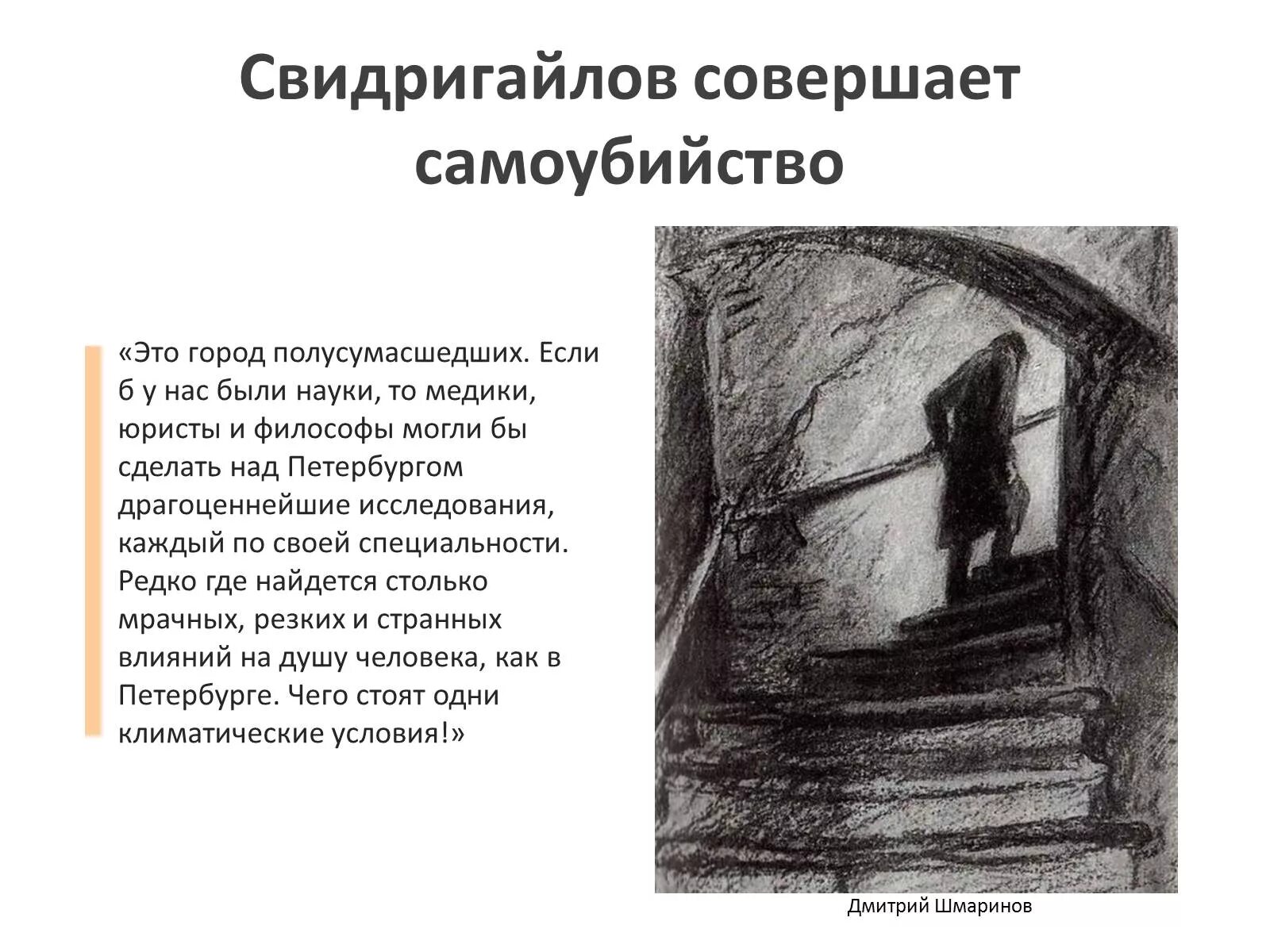 Свидригайлов совершает самоубийство

«Это город полусумасшедших. Если б у нас были науки, то медики, юристы и философы могли бы сделать над Петербургом драгоценнейшие исследования, каждый по своей специальности. Редко где найдется столько мрачных, резких и странных влияний на душу человека, как в Петербурге. Чего стоят одни климатические условия!»

Дмитрий Шмаринов